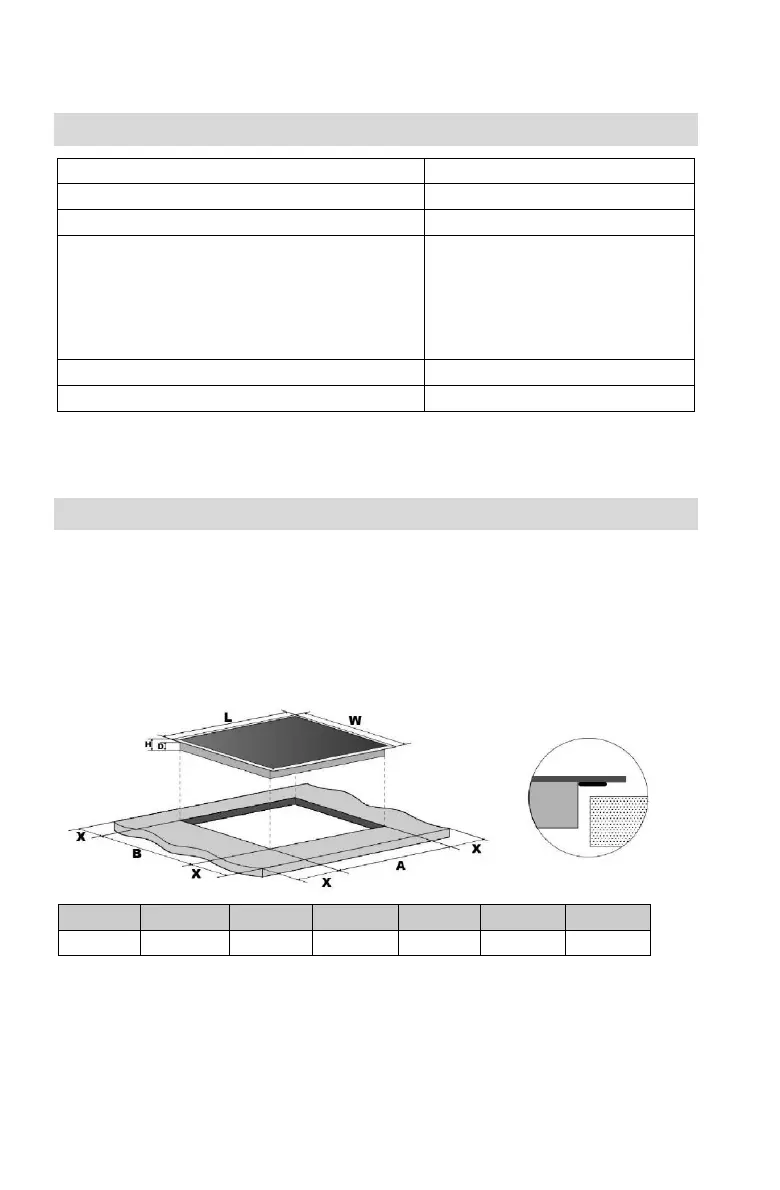 L

W

H

D

X

B

X

X

A

X